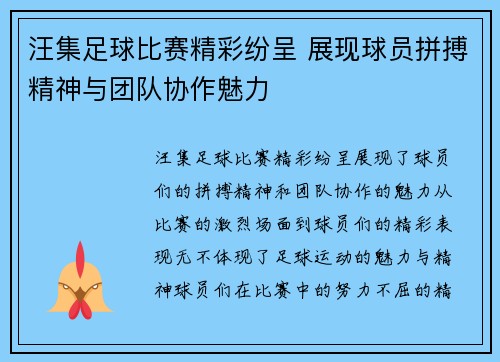 汪集足球比赛精彩纷呈 展现球员拼搏精神与团队协作魅力

汪集足球比赛精彩纷呈展现了球员们的拼搏精神和团队协作的魅力从比赛的激烈场面到球员们的精彩表现无不体现了足球运动的魅力与精神球员们在比赛中的努力不屈的精